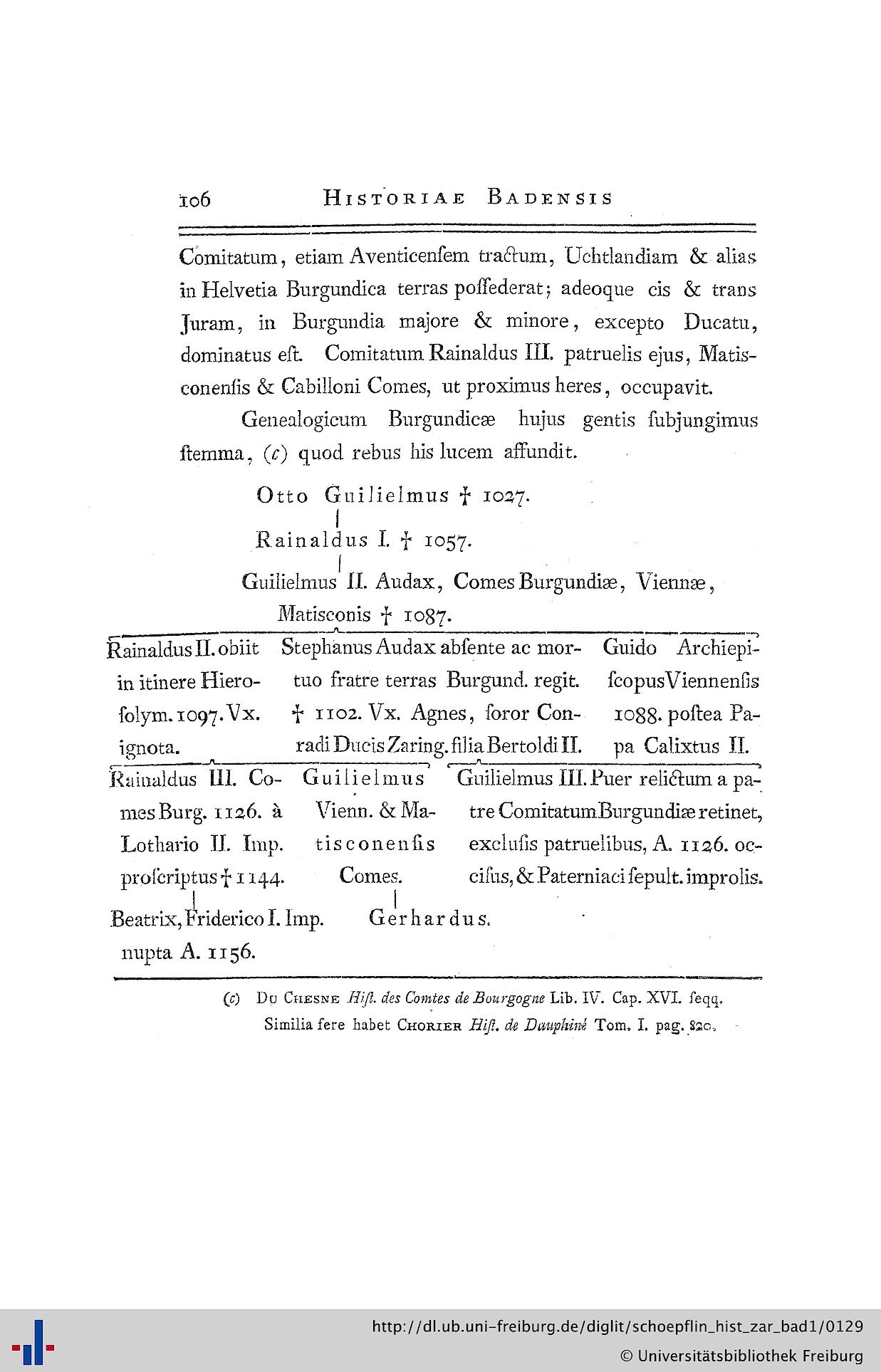 106 HISTORIAE BADENSIS

Comitatum, etiam Aventicenſem tractum, Uchtlandiam & alias in Helvetia Burgundica terras poſſederat; adeoque cis & trans Juram, in Burgundia majore & minore, excepto Ducatu, dominatus eſt. Comitatum Rainaldus III. patruelis ejus, Matisconenſis & Cabilloni Comes, ut proximus heres, occupavit.

Genealogicum Burgundicæ hujus gentis ſubjungimus ſtemma, (c) quod rebus his lucem affundit.

Otto Guilielmus † 1027.

Rainaldus I. † 1057.

Guilielmus II. Audax, Comes Burgundiæ, Viennæ, Matisconis † 1087.

Rainaldus II. obiit in itinere Hieroſolym. 1097. Vx. ignota.

Stephanus Audax abſente ac mortuo fratre terras Burgund. regit. † 1102. Vx. Agnes, ſoror Conradi Ducis Zaring. filia Bertoldi II.

Guido Archiepiſcopus Viennenſis 1088. poſtea Papa Calixtus II.

Rainaldus III. Comes Burg. 1126. à Lothario II. Imp. proſcriptus † 1144.

Guilielmus Vienn. & Matisconenſis Comes.

Guilielmus III. Puer relictum a patre Comitatum Burgundiæ retinet, excluſis patruelibus, A. 1126. occiſus, & Paterniaci ſepult. improlis.

Beatrix, Friderico I. Imp. nupta A. 1156.

Gerhardus.

(c) Du Chesne Hiſt. des Comtes de Bourgogne Lib. IV. Cap. XVI. ſeqq. Similia fere habet Chorier Hiſt. de Dauphiné Tom. I. pag. 820.

http://dl.ub.uni-freiburg.de/diglit/schoepflin_hist_zar_bad1/0129
© Universitätsbibliothek Freiburg